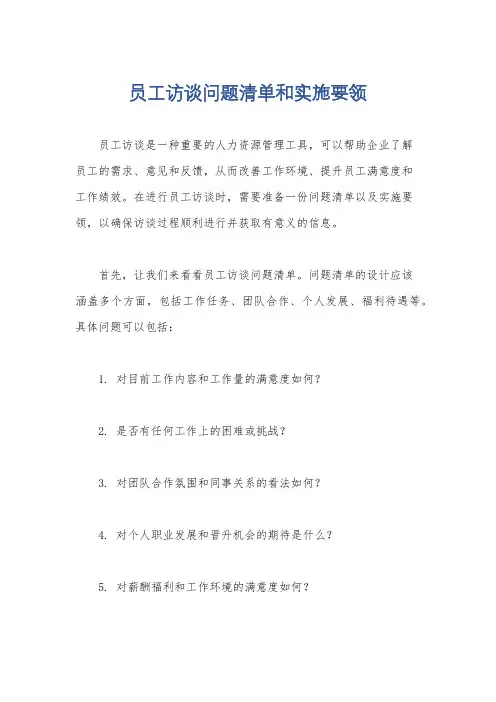 员工访谈问题清单和实施要领

员工访谈是一种重要的人力资源管理工具，可以帮助企业了解员工的需求、意见和反馈，从而改善工作环境、提升员工满意度和工作绩效。在进行员工访谈时，需要准备一份问题清单以及实施要领，以确保访谈过程顺利进行并获取有意义的信息。

首先，让我们来看看员工访谈问题清单。问题清单的设计应该涵盖多个方面，包括工作任务、团队合作、个人发展、福利待遇等。具体问题可以包括：

1. 对目前工作内容和工作量的满意度如何？

2. 是否有任何工作上的困难或挑战？

3. 对团队合作氛围和同事关系的看法如何？

4. 对个人职业发展和晋升机会的期待是什么？

5. 对薪酬福利和工作环境的满意度如何？